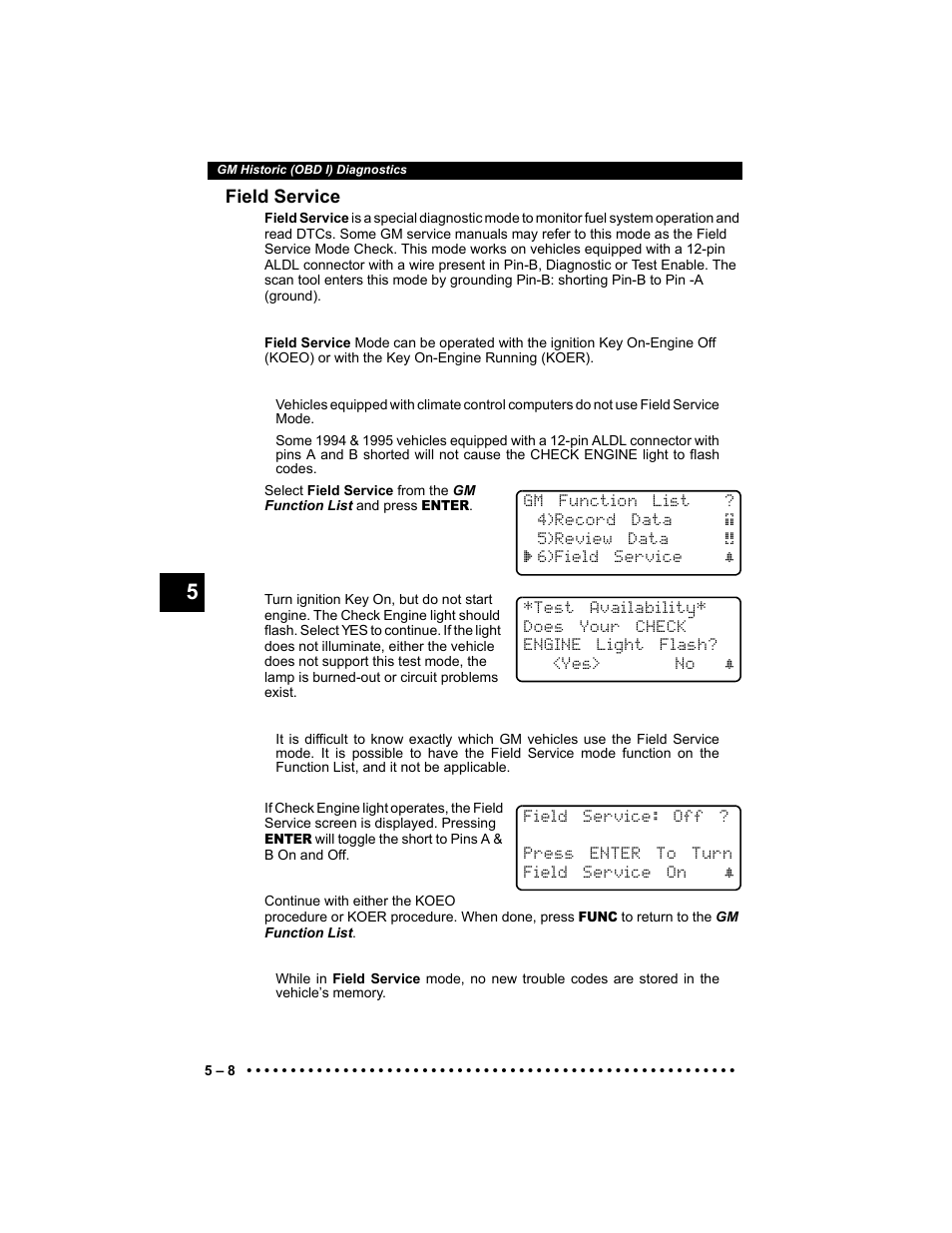 GM Historic (OBD I) Diagnostics

Field Service

Field Service is a special diagnostic mode to monitor fuel system operation and read DTCs. Some GM service manuals may refer to this mode as the Field Service Mode Check. This mode works on vehicles equipped with a 12-pin ALDL connector with a wire present in Pin-B, Diagnostic or Test Enable. The scan tool enters this mode by grounding Pin-B: shorting Pin-B to Pin -A (ground).

Field Service Mode can be operated with the ignition Key On-Engine Off (KOEO) or with the Key On-Engine Running (KOER).

Vehicles equipped with climate control computers do not use Field Service Mode.

Some 1994 & 1995 vehicles equipped with a 12-pin ALDL connector with pins A and B shorted will not cause the CHECK ENGINE light to flash codes.

Select Field Service from the GM Function List and press ENTER.

GM Function List ?
4)Record Data
5)Review Data
6)Field Service

5

Turn ignition Key On, but do not start engine. The Check Engine light should flash. Select YES to continue. If the light does not illuminate, either the vehicle does not support this test mode, the lamp is burned-out or circuit problems exist.

*Test Availability*
Does Your CHECK
ENGINE Light Flash?
<Yes> No

It is difficult to know exactly which GM vehicles use the Field Service mode. It is possible to have the Field Service mode function on the Function List, and it not be applicable.

If Check Engine light operates, the Field Service screen is displayed. Pressing ENTER will toggle the short to Pins A & B On and Off.

Field Service: Off ?

Press ENTER To Turn
Field Service On

Continue with either the KOEO procedure or KOER procedure. When done, press FUNC to return to the GM Function List.

While in Field Service mode, no new trouble codes are stored in the vehicle's memory.

5 – 8